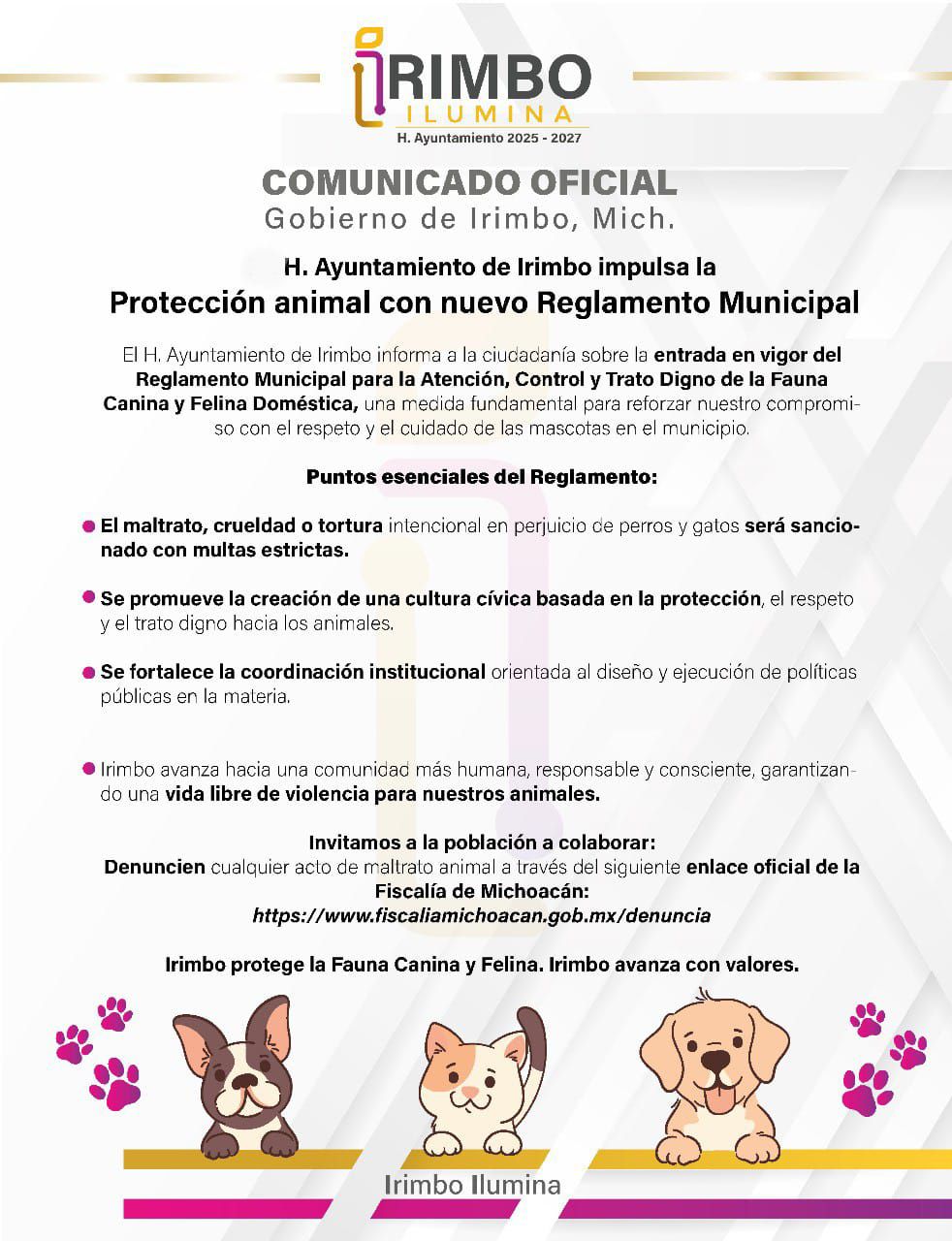 IRIMBO
ILUMINA
H. Ayuntamiento 2025 - 2027

COMUNICADO OFICIAL
Gobierno de Irimbo, Mich.

H. Ayuntamiento de Irimbo impulsa la
Protección animal con nuevo Reglamento Municipal

El H. Ayuntamiento de Irimbo informa a la ciudadanía sobre la entrada en vigor del Reglamento Municipal para la Atención, Control y Trato Digno de la Fauna Canina y Felina Doméstica, una medida fundamental para reforzar nuestro compromiso con el respeto y el cuidado de las mascotas en el municipio.

Puntos esenciales del Reglamento:

El maltrato, crueldad o tortura intencional en perjuicio de perros y gatos será sancionado con multas estrictas.

Se promueve la creación de una cultura cívica basada en la protección, el respeto y el trato digno hacia los animales.

Se fortalece la coordinación institucional orientada al diseño y ejecución de políticas públicas en la materia.

Irimbo avanza hacia una comunidad más humana, responsable y consciente, garantizando una vida libre de violencia para nuestros animales.

Invitamos a la población a colaborar:
Denuncien cualquier acto de maltrato animal a través del siguiente enlace oficial de la Fiscalía de Michoacán:
https://www.fiscaliamichoacan.gob.mx/denuncia

Irimbo protege la Fauna Canina y Felina. Irimbo avanza con valores.

Irimbo Ilumina